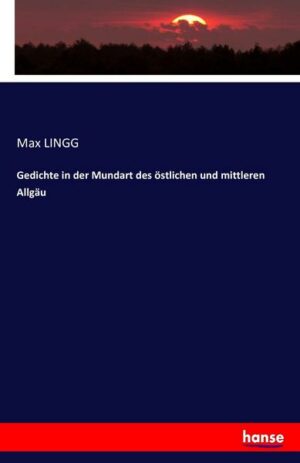 Max LINGG

Gedichte in der Mundart des östlichen und mittleren Allgäu

hanse